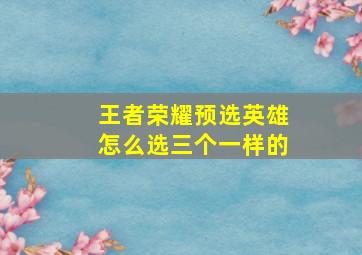 王者荣耀预选英雄怎么选三个一样的